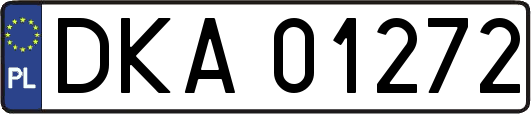 PL
DKA 01272